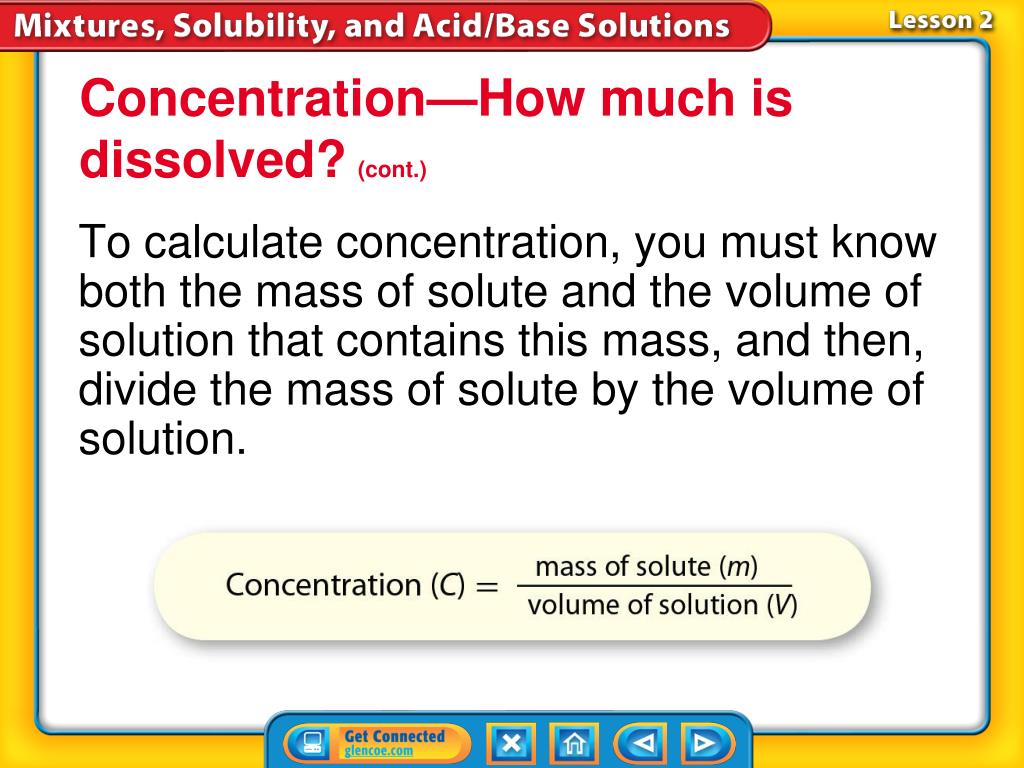 Mixtures, Solubility, and Acid/Base Solutions

Lesson 2

Concentration—How much is dissolved? (cont.)

To calculate concentration, you must know both the mass of solute and the volume of solution that contains this mass, and then, divide the mass of solute by the volume of solution.

$\text{Concentration } (C) = \frac{\text{mass of solute } (m)}{\text{volume of solution } (V)}$

Get Connected
glencoe.com